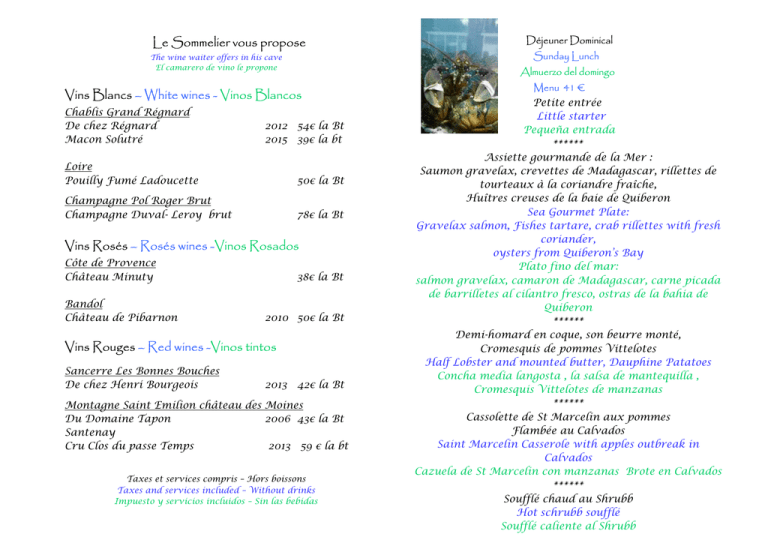 Le Sommelier vous propose
The wine waiter offers in his cave
El camarero de vino le propone

Vins Blancs – White wines - Vinos Blancos
Chablis Grand Régnard
De chez Régnard 2012 54€ la Bt
Macon Solutré 2015 39€ la bt

Loire
Pouilly Fumé Ladoucette 50€ la Bt

Champagne Pol Roger Brut
Champagne Duval- Leroy brut 78€ la Bt

Vins Rosés – Rosés wines -Vinos Rosados
Côte de Provence
Château Minuty 38€ la Bt

Bandol
Château de Pibarnon 2010 50€ la Bt

Vins Rouges – Red wines -Vinos tintos

Sancerre Les Bonnes Bouches
De chez Henri Bourgeois 2013 42€ la Bt

Montagne Saint Emilion château des Moines
Du Domaine Tapon 2006 43€ la Bt
Santenay
Cru Clos du passe Temps 2013 59 € la bt

Taxes et services compris – Hors boissons
Taxes and services included – Without drinks
Impuesto y servicios incluidos – Sin las bebidas

Déjeuner Dominical
Sunday Lunch
Almuerzo del domingo
Menu 41 €
Petite entrée
Little starter
Pequeña entrada
******
Assiette gourmande de la Mer :
Saumon gravelax, crevettes de Madagascar, rillettes de tourteaux à la coriandre fraîche,
Huîtres creuses de la baie de Quiberon
Sea Gourmet Plate:
Gravelax salmon, Fishes tartare, crab rillettes with fresh coriander,
oysters from Quiberon's Bay
Plato fino del mar:
salmon gravelax, camaron de Madagascar, carne picada de barrilletes al cilantro fresco, ostras de la bahia de Quiberon
******
Demi-homard en coque, son beurre monté,
Cromesquis de pommes Vittelotes
Half Lobster and mounted butter, Dauphine Patatoes
Concha media langosta , la salsa de mantequilla ,
Cromesquis Vittelotes de manzanas
******
Cassolette de St Marcelin aux pommes
Flambée au Calvados
Saint Marcelin Casserole with apples outbreak in Calvados
Cazuela de St Marcelin con manzanas Brote en Calvados
******
Soufflé chaud au Shrubb
Hot schrubb soufflé
Soufflé caliente al Shrubb